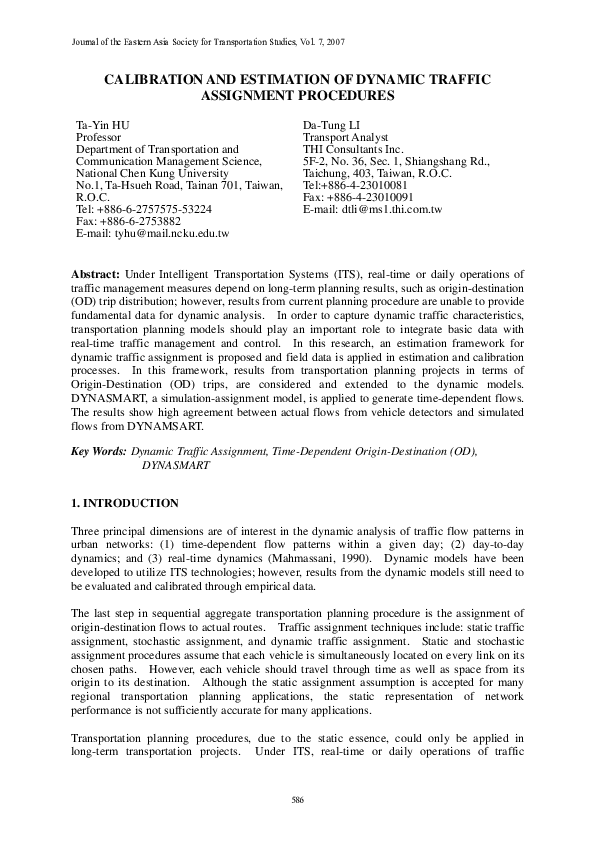 Journal of the Eastern Asia Society for Transportation Studies, Vol. 7, 2007

CALIBRATION AND ESTIMATION OF DYNAMIC TRAFFIC ASSIGNMENT PROCEDURES

Ta-Yin HU
Professor
Department of Transportation and Communication Management Science, National Chen Kung University
No.1, Ta-Hsueh Road, Tainan 701, Taiwan, R.O.C.
Tel: +886-6-2757575-53224
Fax: +886-6-2753882
E-mail: tyhu@mail.ncku.edu.tw

Da-Tung LI
Transport Analyst
THI Consultants Inc.
5F-2, No. 36, Sec. 1, Shiangshang Rd., Taichung, 403, Taiwan, R.O.C.
Tel:+886-4-23010081
Fax: +886-4-23010091
E-mail: dtli@ms1.thi.com.tw

Abstract: Under Intelligent Transportation Systems (ITS), real-time or daily operations of traffic management measures depend on long-term planning results, such as origin-destination (OD) trip distribution; however, results from current planning procedure are unable to provide fundamental data for dynamic analysis. In order to capture dynamic traffic characteristics, transportation planning models should play an important role to integrate basic data with real-time traffic management and control. In this research, an estimation framework for dynamic traffic assignment is proposed and field data is applied in estimation and calibration processes. In this framework, results from transportation planning projects in terms of Origin-Destination (OD) trips, are considered and extended to the dynamic models. DYNASMART, a simulation-assignment model, is applied to generate time-dependent flows. The results show high agreement between actual flows from vehicle detectors and simulated flows from DYNAMSART.

Key Words: Dynamic Traffic Assignment, Time-Dependent Origin-Destination (OD), DYNASMART

1. INTRODUCTION

Three principal dimensions are of interest in the dynamic analysis of traffic flow patterns in urban networks: (1) time-dependent flow patterns within a given day; (2) day-to-day dynamics; and (3) real-time dynamics (Mahmassani, 1990). Dynamic models have been developed to utilize ITS technologies; however, results from the dynamic models still need to be evaluated and calibrated through empirical data.

The last step in sequential aggregate transportation planning procedure is the assignment of origin-destination flows to actual routes. Traffic assignment techniques include: static traffic assignment, stochastic assignment, and dynamic traffic assignment. Static and stochastic assignment procedures assume that each vehicle is simultaneously located on every link on its chosen paths. However, each vehicle should travel through time as well as space from its origin to its destination. Although the static assignment assumption is accepted for many regional transportation planning applications, the static representation of network performance is not sufficiently accurate for many applications.

Transportation planning procedures, due to the static essence, could only be applied in long-term transportation projects. Under ITS, real-time or daily operations of traffic

586